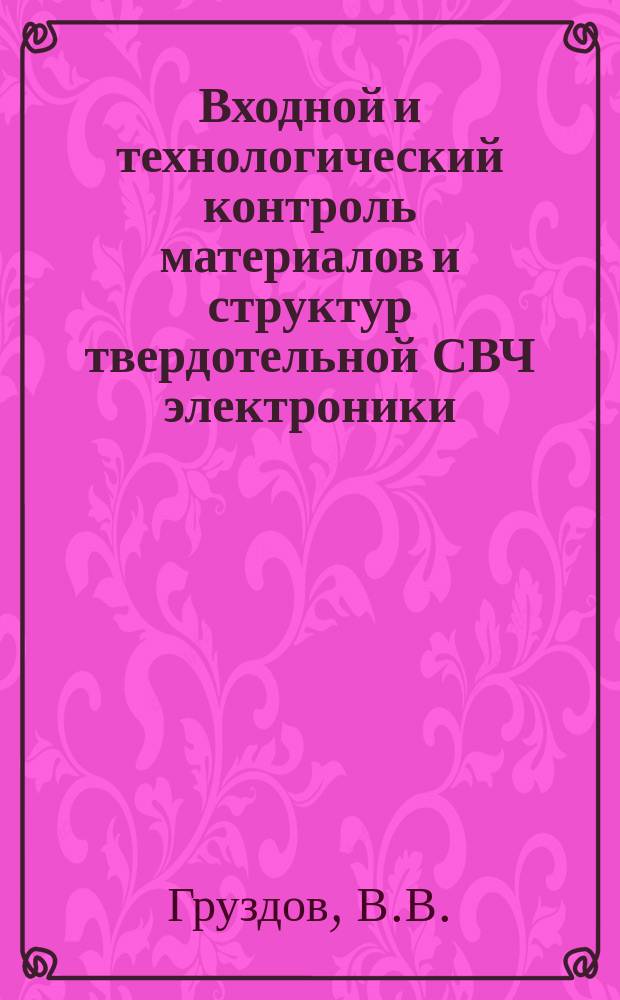 Входной и технологический контроль материалов и структур твердотельной СВЧ электроники

Груздов, В.В.